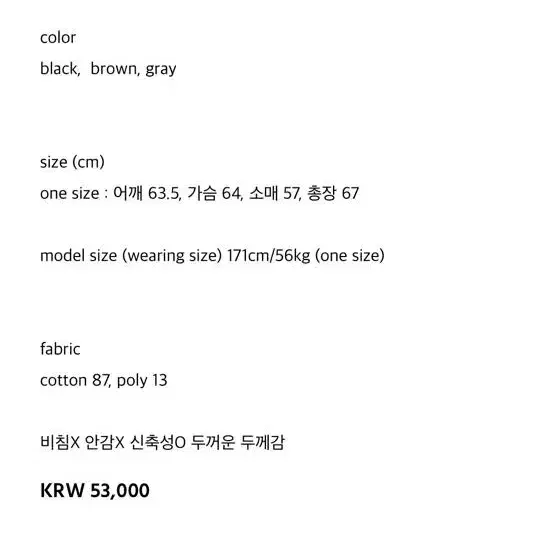 color

black,  brown, gray

size (cm)

one size : 어깨 63.5, 가슴 64, 소매 57, 총장 67

model size (wearing size) 171cm/56kg (one size)

fabric

cotton 87, poly 13

비침X 안감X 신축성O 두꺼운 두께감

KRW 53,000